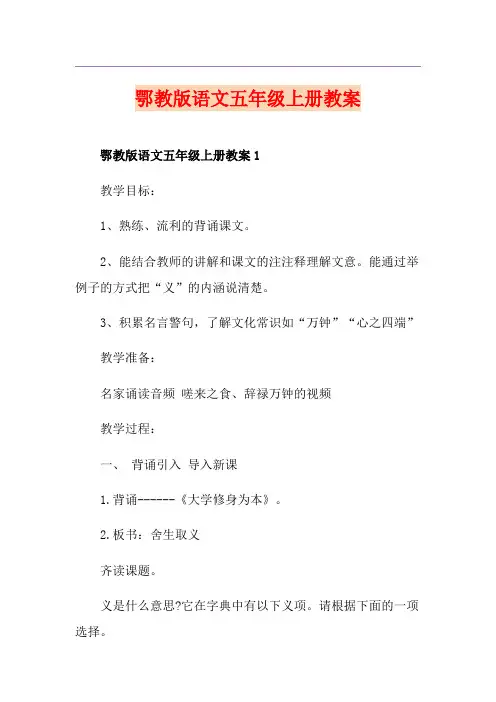 鄂教版语文五年级上册教案

鄂教版语文五年级上册教案 1

教学目标：

1、熟练、流利的背诵课文。

2、能结合教师的讲解和课文的注注释理解文意。能通过举例子的方式把“义”的内涵说清楚。

3、积累名言警句，了解文化常识如“万钟”“心之四端”

教学准备：

名家诵读音频 嗟来之食、辞禄万钟的视频

教学过程：

一、 背诵引入 导入新课

1.背诵------《大学修身为本》。

2.板书：舍生取义

齐读课题。

义是什么意思?它在字典中有以下义项。请根据下面的一项选择。